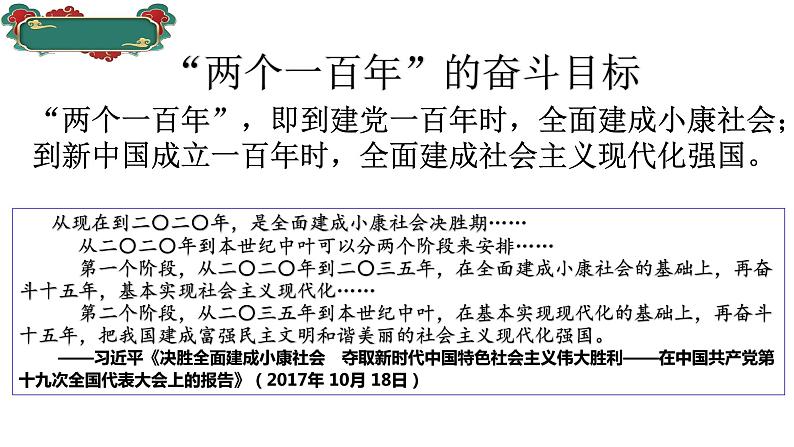 “两个一百年”的奋斗目标

“两个一百年”，即到建党一百年时，全面建成小康社会；到新中国成立一百年时，全面建成社会主义现代化强国。

从现在到二〇二〇年，是全面建成小康社会决胜期……

从二〇二〇年到本世纪中叶可以分两个阶段来安排……

第一个阶段，从二〇二〇年到二〇三五年，在全面建成小康社会的基础上，再奋斗十五年，基本实现社会主义现代化……

第二个阶段，从二〇三五年到本世纪中叶，在基本实现现代化的基础上，再奋斗十五年，把我国建成富强民主文明和谐美丽的社会主义现代化强国。

——习近平《决胜全面建成小康社会 夺取新时代中国特色社会主义伟大胜利——在中国共产党第十九次全国代表大会上的报告》（2017年 10月 18日）